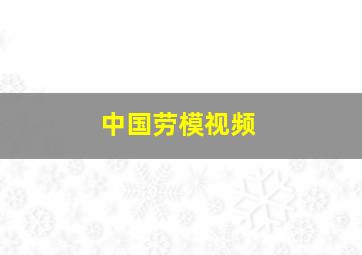 中国劳模视频